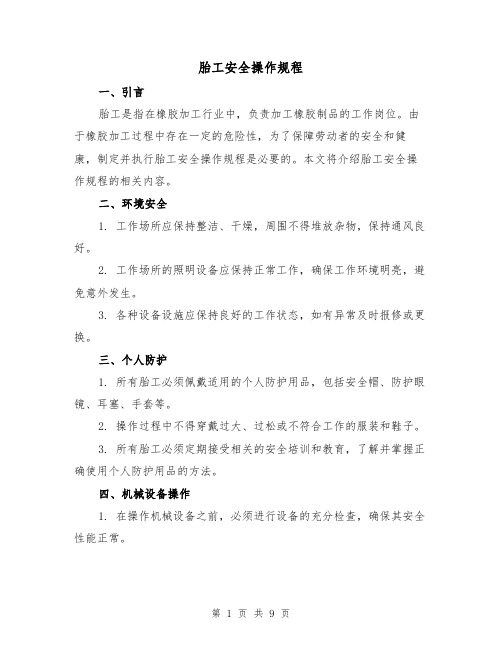 胎工安全操作规程

一、引言

胎工是指在橡胶加工行业中，负责加工橡胶制品的工作岗位。由于橡胶加工过程中存在一定的危险性，为了保障劳动者的安全和健康，制定并执行胎工安全操作规程是必要的。本文将介绍胎工安全操作规程的相关内容。

二、环境安全

1. 工作场所应保持整洁、干燥，周围不得堆放杂物，保持通风良好。

2. 工作场所的照明设备应保持正常工作，确保工作环境明亮，避免意外发生。

3. 各种设备设施应保持良好的工作状态，如有异常及时报修或更换。

三、个人防护

1. 所有胎工必须佩戴适用的个人防护用品，包括安全帽、防护眼镜、耳塞、手套等。

2. 操作过程中不得穿戴过大、过松或不符合工作的服装和鞋子。

3. 所有胎工必须定期接受相关的安全培训和教育，了解并掌握正确使用个人防护用品的方法。

四、机械设备操作

1. 在操作机械设备之前，必须进行设备的充分检查，确保其安全性能正常。

第 1 页 共 9 页